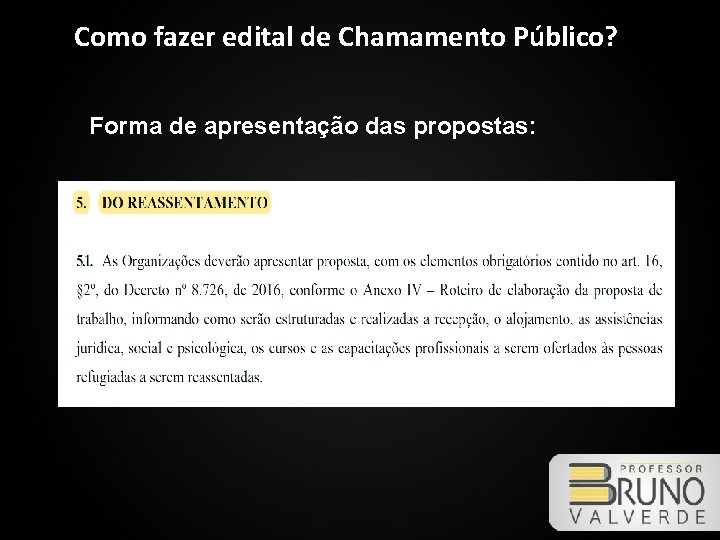 Como fazer edital de Chamamento Público?

Forma de apresentação das propostas:

5. DO REASSENTAMENTO

5.1. As Organizações deverão apresentar proposta, com os elementos obrigatórios contido no art. 16, §2º, do Decreto nº 8.726, de 2016, conforme o Anexo IV – Roteiro de elaboração da proposta de trabalho, informando como serão estruturadas e realizadas a recepção, o alojamento, as assistências jurídica, social e psicológica, os cursos e as capacitações profissionais a serem ofertados às pessoas refugiadas a serem reassentadas.

PROFESSOR
BRUNO
VALVERDE